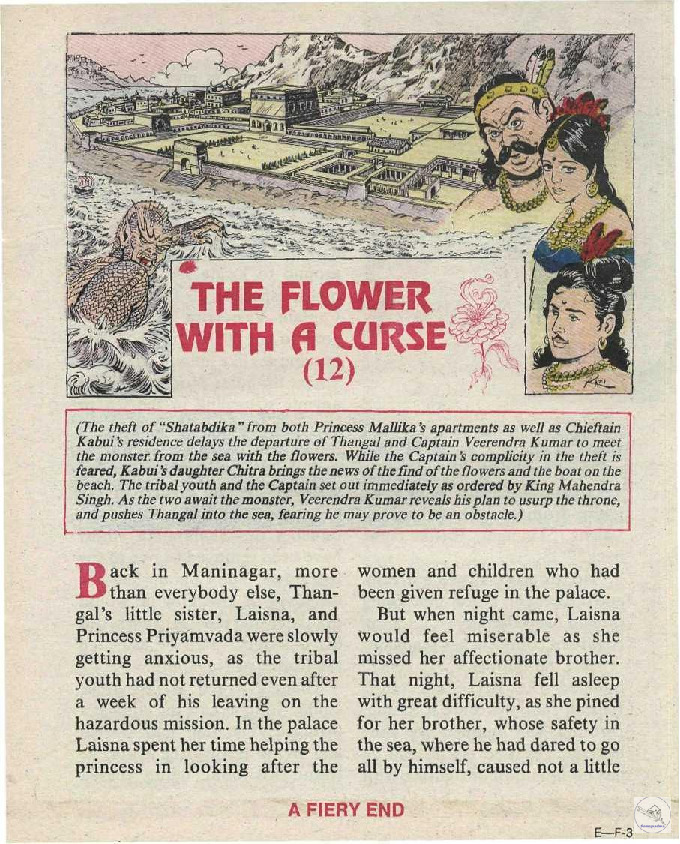 THE FLOWER WITH A CURSE
(12)

(The theft of "Shatabdika" from both Princess Mallika's apartments as well as Chieftain Kabui's residence delays the departure of Thangal and Captain Veerendra Kumar to meet the monster from the sea with the flowers. While the Captain's complicity in the theft is feared, Kabui's daughter Chitra brings the news of the find of the flowers and the boat on the beach. The tribal youth and the Captain set out immediately as ordered by King Mahendra Singh. As the two await the monster, Veerendra Kumar reveals his plan to usurp the throne, and pushes Thangal into the sea, fearing he may prove to be an obstacle.)

Back in Maninagar, more than everybody else, Thangal's little sister, Laisna, and Princess Priyamvada were slowly getting anxious, as the tribal youth had not returned even after a week of his leaving on the hazardous mission. In the palace Laisna spent her time helping the princess in looking after the women and children who had been given refuge in the palace.

But when night came, Laisna would feel miserable as she missed her affectionate brother. That night, Laisna fell asleep with great difficulty, as she pined for her brother, whose safety in the sea, where he had dared to go all by himself, caused not a little

A FIERY END

E—F-3